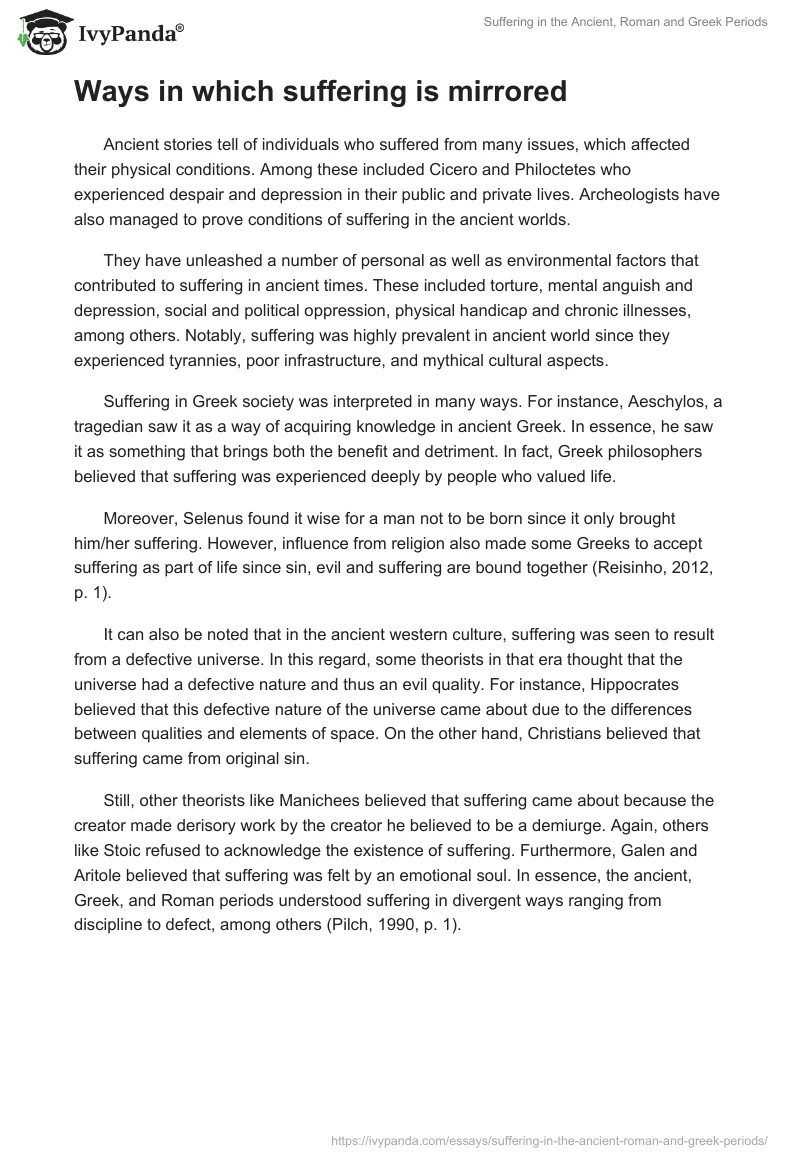 IvyPanda®

Suffering in the Ancient, Roman and Greek Periods

Ways in which suffering is mirrored

Ancient stories tell of individuals who suffered from many issues, which affected their physical conditions. Among these included Cicero and Philoctetes who experienced despair and depression in their public and private lives. Archeologists have also managed to prove conditions of suffering in the ancient worlds.

They have unleashed a number of personal as well as environmental factors that contributed to suffering in ancient times. These included torture, mental anguish and depression, social and political oppression, physical handicap and chronic illnesses, among others. Notably, suffering was highly prevalent in ancient world since they experienced tyrannies, poor infrastructure, and mythical cultural aspects.

Suffering in Greek society was interpreted in many ways. For instance, Aeschylos, a tragedian saw it as a way of acquiring knowledge in ancient Greek. In essence, he saw it as something that brings both the benefit and detriment. In fact, Greek philosophers believed that suffering was experienced deeply by people who valued life.

Moreover, Selenus found it wise for a man not to be born since it only brought him/her suffering. However, influence from religion also made some Greeks to accept suffering as part of life since sin, evil and suffering are bound together (Reisinho, 2012, p. 1).

It can also be noted that in the ancient western culture, suffering was seen to result from a defective universe. In this regard, some theorists in that era thought that the universe had a defective nature and thus an evil quality. For instance, Hippocrates believed that this defective nature of the universe came about due to the differences between qualities and elements of space. On the other hand, Christians believed that suffering came from original sin.

Still, other theorists like Manichees believed that suffering came about because the creator made derisory work by the creator he believed to be a demiurge. Again, others like Stoic refused to acknowledge the existence of suffering. Furthermore, Galen and Aritole believed that suffering was felt by an emotional soul. In essence, the ancient, Greek, and Roman periods understood suffering in divergent ways ranging from discipline to defect, among others (Pilch, 1990, p. 1).

https://ivypanda.com/essays/suffering-in-the-ancient-roman-and-greek-periods/